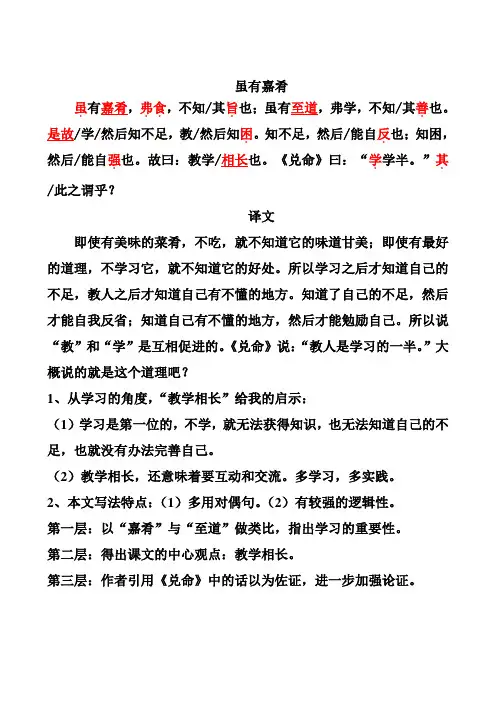 虽有嘉肴

虽有嘉肴，弗食，不知/其旨也；虽有至道，弗学，不知/其善也。是故/学/然后知不足，教/然后知困。知不足，然后/能自反也；知困，然后/能自强也。故曰：教学/相长也。《兑命》曰：“学学半。”其/此之谓乎？

译文

即使有美味的菜肴，不吃，就不知道它的味道甘美；即使有最好的道理，不学习它，就不知道它的好处。所以学习之后才知道自己的不足，教人之后才知道自己有不懂的地方。知道了自己的不足，然后才能自我反省；知道自己有不懂的地方，然后才能勉励自己。所以说“教”和“学”是互相促进的。《兑命》说：“教人是学习的一半。”大概说的就是这个道理吧？

1、从学习的角度，“教学相长”给我的启示：

（1）学习是第一位的，不学，就无法获得知识，也无法知道自己的不足，也就没有办法完善自己。

（2）教学相长，还意味着要互动和交流。多学习，多实践。

2、本文写法特点：（1）多用对偶句。（2）有较强的逻辑性。

第一层：以“嘉肴”与“至道”做类比，指出学习的重要性。

第二层：得出课文的中心观点：教学相长。

第三层：作者引用《兑命》中的话以为佐证，进一步加强论证。